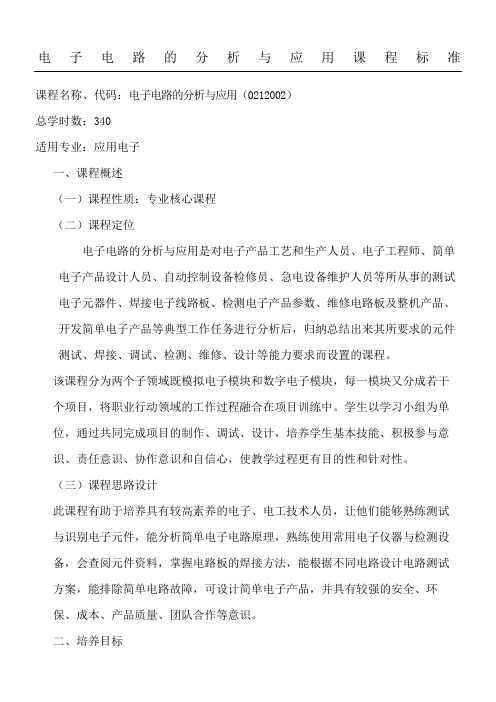 电子电路的分析与应用课程标准

课程名称、代码：电子电路的分析与应用（0212002）

总学时数：340

适用专业：应用电子

一、课程概述

（一）课程性质：专业核心课程

（二）课程定位

电子电路的分析与应用是对电子产品工艺和生产人员、电子工程师、简单电子产品设计人员、自动控制设备检修员、急电设备维护人员等所从事的测试电子元器件、焊接电子线路板、检测电子产品参数、维修电路板及整机产品、开发简单电子产品等典型工作任务进行分析后，归纳总结出来其所要求的元件测试、焊接、调试、检测、维修、设计等能力要求而设置的课程。

该课程分为两个子领域既模拟电子模块和数字电子模块，每一模块又分成若干个项目，将职业行动领域的工作过程融合在项目训练中。学生以学习小组为单位，通过共同完成项目的制作、调试、设计，培养学生基本技能、积极参与意识、责任意识、协作意识和自信心，使教学过程更有目的性和针对性。

（三）课程思路设计

此课程有助于培养具有较高素养的电子、电工技术人员，让他们能够熟练测试与识别电子元件，能分析简单电子电路原理，熟练使用常用电子仪器与检测设备，会查阅元件资料，掌握电路板的焊接方法，能根据不同电路设计电路测试方案，能排除简单电路故障，可设计简单电子产品，并具有较强的安全、环保、成本、产品质量、团队合作等意识。

二、培养目标